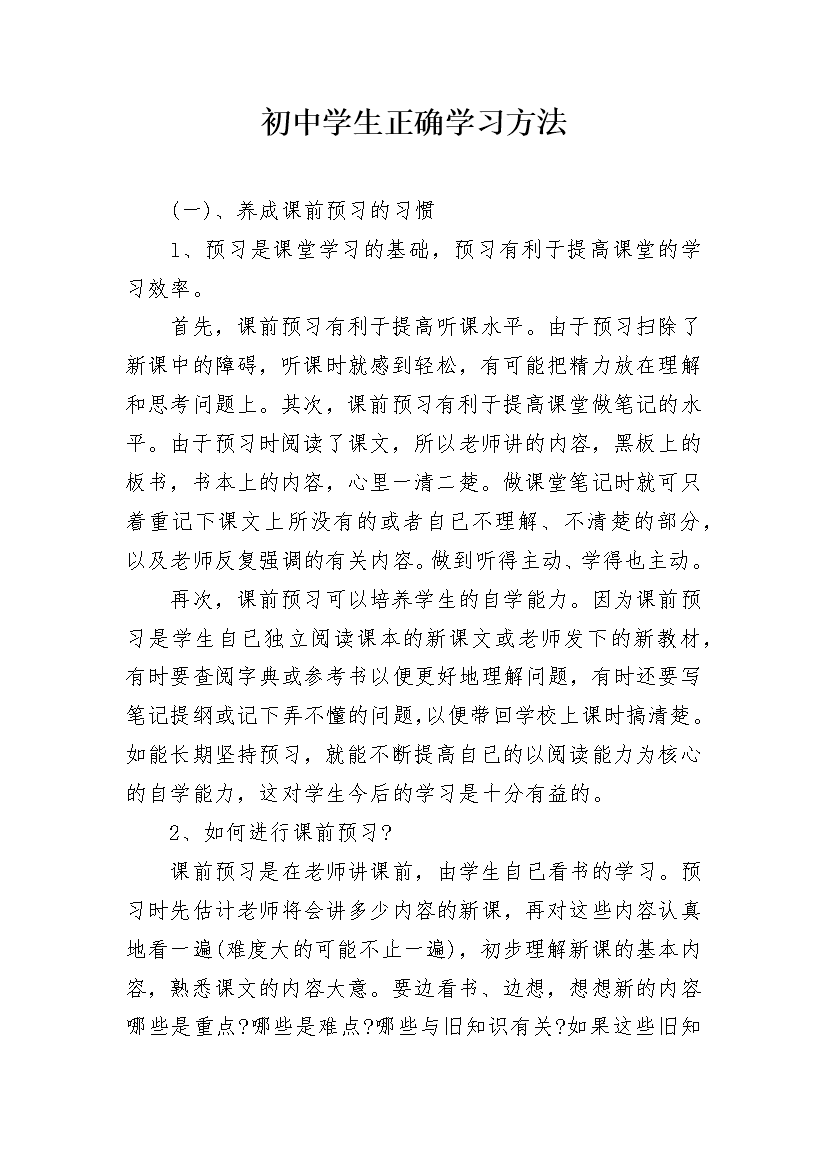 初中学生正确学习方法

(一)、养成课前预习的习惯

1、预习是课堂学习的基础，预习有利于提高课堂的学习效率。

首先，课前预习有利于提高听课水平。由于预习扫除了新课中的障碍，听课时就感到轻松，有可能把精力放在理解和思考问题上。其次，课前预习有利于提高课堂做笔记的水平。由于预习时阅读了课文，所以老师讲的内容，黑板上的板书，书本上的内容，心里一清二楚。做课堂笔记时就可只着重记下课文上所没有的或者自已不理解、不清楚的部分，以及老师反复强调的有关内容。做到听得主动、学得也主动。

再次，课前预习可以培养学生的自学能力。因为课前预习是学生自已独立阅读课本的新课文或老师发下的新教材，有时要查阅字典或参考书以便更好地理解问题，有时还要写笔记提纲或记下弄不懂的问题,以便带回学校上课时搞清楚。如能长期坚持预习，就能不断提高自已的以阅读能力为核心的自学能力，这对学生今后的学习是十分有益的。

2、如何进行课前预习?

课前预习是在老师讲课前，由学生自已看书的学习。预习时先估计老师将会讲多少内容的新课，再对这些内容认真地看一遍(难度大的可能不止一遍)，初步理解新课的基本内容，熟悉课文的内容大意。要边看书、边想，想想新的内容哪些是重点?哪些是难点?哪些与旧知识有关?如果这些旧知